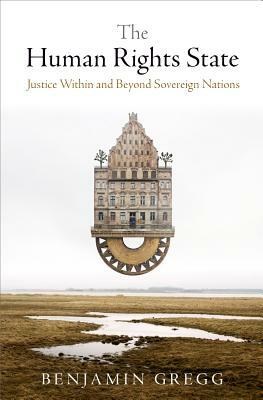 The
Human Rights State
Justice Within and Beyond Sovereign Nations

BENJAMIN GREGG